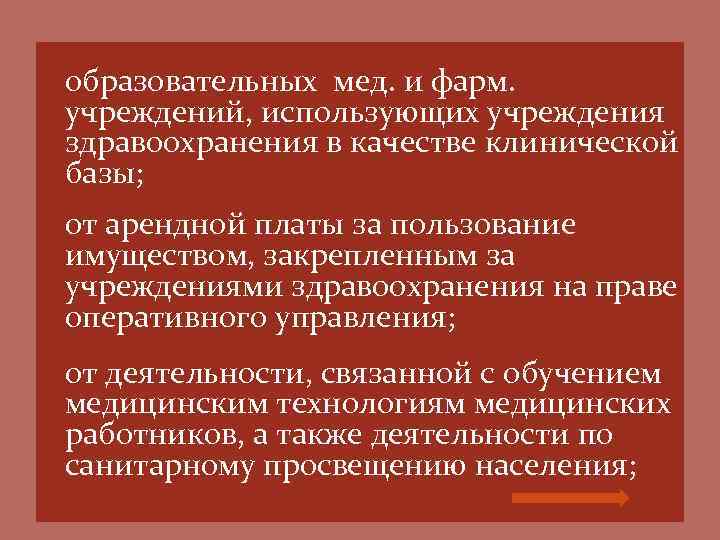 образовательных мед. и фарм. учреждений, использующих учреждения здравоохранения в качестве клинической базы;

от арендной платы за пользование имуществом, закрепленным за учреждениями здравоохранения на праве оперативного управления;

от деятельности, связанной с обучением медицинским технологиям медицинских работников, а также деятельности по санитарному просвещению населения;